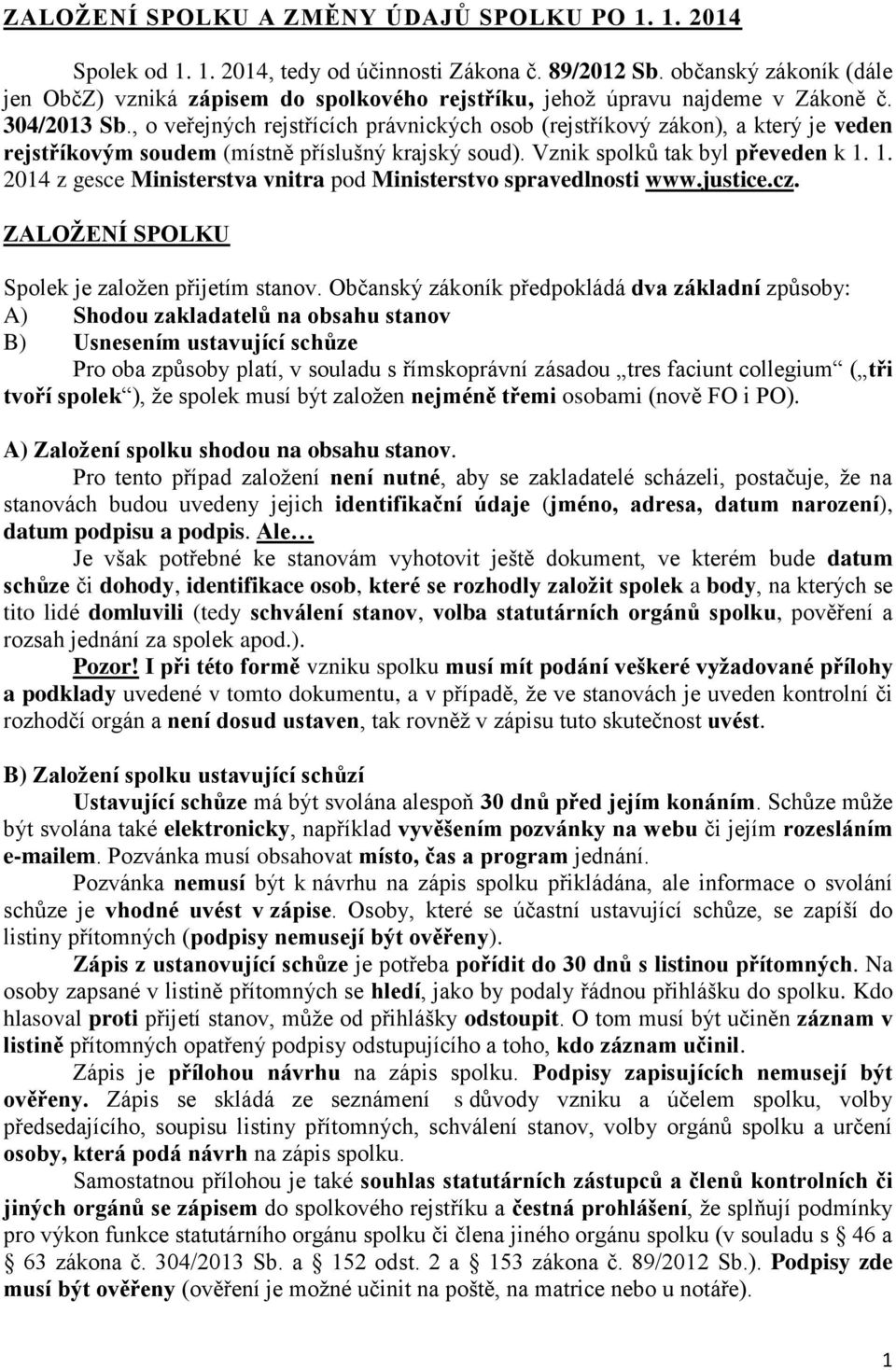 ZALOŽENÍ SPOLKU A ZMĚNY ÚDAJŮ SPOLKU PO 1. 1. 2014

Spolek od 1. 1. 2014, tedy od účinnosti Zákona č. 89/2012 Sb. občanský zákoník (dále jen ObčZ) vzniká zápisem do spolkového rejstříku, jehož úpravu najdeme v Zákoně č. 304/2013 Sb., o veřejných rejstřících právnických osob (rejstříkový zákon), a který je veden rejstříkovým soudem (místně příslušný krajský soud). Vznik spolků tak byl převeden k 1. 1. 2014 z gesce Ministerstva vnitra pod Ministerstvo spravedlnosti www.justice.cz.

ZALOŽENÍ SPOLKU

Spolek je založen přijetím stanov. Občanský zákoník předpokládá dva základní způsoby:
A) Shodou zakladatelů na obsahu stanov
B) Usnesením ustavující schůze
Pro oba způsoby platí, v souladu s římskoprávní zásadou „tres faciunt collegium“ („tři tvoří spolek“), že spolek musí být založen nejméně třemi osobami (nově FO i PO).

A) Založení spolku shodou na obsahu stanov.
Pro tento případ založení není nutné, aby se zakladatelé scházeli, postačuje, že na stanovách budou uvedeny jejich identifikační údaje (jméno, adresa, datum narození), datum podpisu a podpis. Ale…
Je však potřebné ke stanovám vyhotovit ještě dokument, ve kterém bude datum schůze či dohody, identifikace osob, které se rozhodly založit spolek a body, na kterých se tito lidé domluvili (tedy schválení stanov, volba statutárních orgánů spolku, pověření a rozsah jednání za spolek apod.).
Pozor! I při této formě vzniku spolku musí mít podání veškeré vyžadované přílohy a podklady uvedené v tomto dokumentu, a v případě, že ve stanovách je uveden kontrolní či rozhodčí orgán a není dosud ustaven, tak rovněž v zápisu tuto skutečnost uvést.

B) Založení spolku ustavující schůzí
Ustavující schůze má být svolána alespoň 30 dnů před jejím konáním. Schůze může být svolána také elektronicky, například vyvěšením pozvánky na webu či jejím rozesláním e-mailem. Pozvánka musí obsahovat místo, čas a program jednání.
Pozvánka nemusí být k návrhu na zápis spolku přikládána, ale informace o svolání schůze je vhodné uvést v zápise. Osoby, které se účastní ustavující schůze, se zapíší do listiny přítomných (podpisy nemusejí být ověřeny).
Zápis z ustanovující schůze je potřeba pořídit do 30 dnů s listinou přítomných. Na osoby zapsané v listině přítomných se hledí, jako by podaly řádnou přihlášku do spolku. Kdo hlasoval proti přijetí stanov, může od přihlášky odstoupit. O tom musí být učiněn záznam v listině přítomných opatřený podpisy odstupujícího a toho, kdo záznam učinil.
Zápis je přílohou návrhu na zápis spolku. Podpisy zapisujících nemusejí být ověřeny. Zápis se skládá ze seznámení s důvody vzniku a účelem spolku, volby předsedajícího, soupisu listiny přítomných, schválení stanov, volby orgánů spolku a určení osoby, která podá návrh na zápis spolku.
Samostatnou přílohou je také souhlas statutárních zástupců a členů kontrolních či jiných orgánů se zápisem do spolkového rejstříku a čestná prohlášení, že splňují podmínky pro výkon funkce statutárního orgánu spolku či člena jiného orgánu spolku (v souladu s § 46 a § 63 zákona č. 304/2013 Sb. a § 152 odst. 2 a § 153 zákona č. 89/2012 Sb.). Podpisy zde musí být ověřeny (ověření je možné učinit na poště, na matrice nebo u notáře).

1